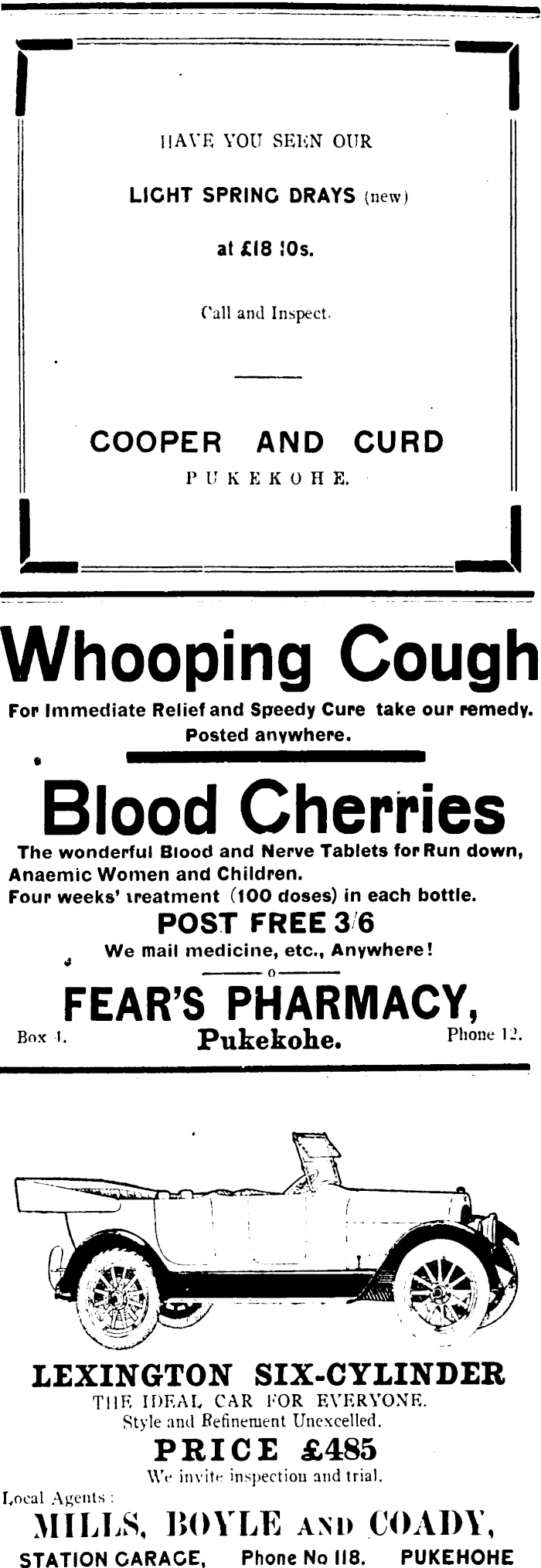 HAVE YOU SEEN OUR

LIGHT SPRING DRAYS (new)

at £18 10s.

Call and Inspect.

COOPER AND CURD

PUKEKOHE.

Whooping Cough

For Immediate Relief and Speedy Cure take our remedy. Posted anywhere.

Blood Cherries

The wonderful Blood and Nerve Tablets for Run down, Anaemic Women and Children.
Four weeks' treatment (100 doses) in each bottle.

POST FREE 3/6

We mail medicine, etc., Anywhere!

o

FEAR'S PHARMACY,

Box 4. Pukekohe. Phone 12.

LEXINGTON SIX-CYLINDER

THE IDEAL CAR FOR EVERYONE.
Style and Refinement Unexcelled.

PRICE £485

We invite inspection and trial.

Local Agents:

MILLS, BOYLE AND COADY,

STATION GARAGE, Phone No 118. PUKEHOHE